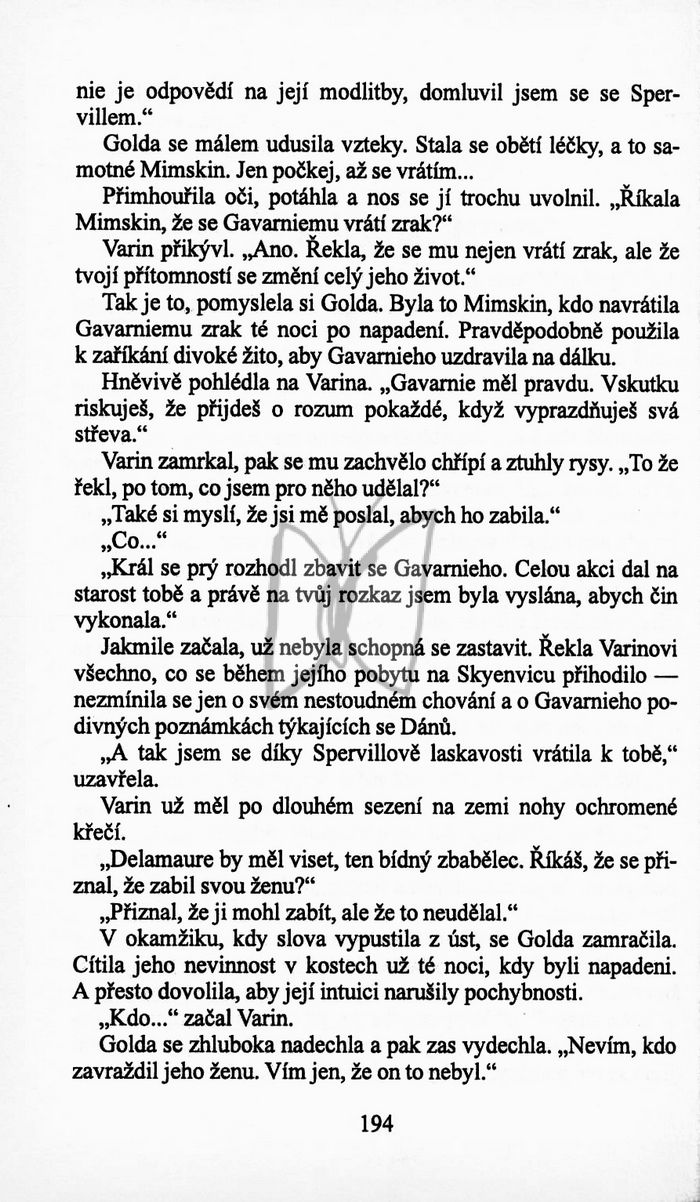 nie je odpovědí na její modlitby, domluvil jsem se se Spervillem.“

Golda se málem udusila vzteky. Stala se obětí léčky, a to samotné Mimskin. Jen počkej, až se vrátím...

Přimhouřila oči, potáhla a nos se jí trochu uvolnil. „Říkala Mimskin, že se Gavarniemu vrátí zrak?“

Varin přikývl. „Ano. Řekla, že se mu nejen vrátí zrak, ale že tvojí přítomností se změní celý jeho život.“

Tak je to, pomyslela si Golda. Byla to Mimskin, kdo navrátila Gavarniemu zrak té noci po napadení. Pravděpodobně použila k zaříkání divoké žito, aby Gavarnieho uzdravila na dálku.

Hněvivě pohlédla na Varina. „Gavarnie měl pravdu. Vskutku riskuješ, že přijdeš o rozum pokaždé, když vyprazdňuješ svá střeva.“

Varin zamrkal, pak se mu zachvělo chřípí a ztuhly rysy. „To že řekl, po tom, co jsem pro něho udělal?“

„Také si myslí, že jsi mě poslal, abych ho zabila.“

„Co...“

„Král se prý rozhodl zbavit se Gavarnieho. Celou akci dal na starost tobě a právě na tvůj rozkaz jsem byla vyslána, abych čin vykonala.“

Jakmile začala, už nebyla schopná se zastavit. Řekla Varinovi všechno, co se během jejího pobytu na Skyenvicu přihodilo — nezmínila se jen o svém nestoudném chování a o Gavarnieho podivných poznámkách týkajících se Dánů.

„A tak jsem se díky Spervillově laskavosti vrátila k tobě,“ uzavřela.

Varin už měl po dlouhém sezení na zemi nohy ochromené křečí.

„Delamaure by měl viset, ten bídný zbabělec. Říkáš, že se přiznal, že zabil svou ženu?“

„Přiznal, že ji mohl zabít, ale že to neudělal.“

V okamžiku, kdy slova vypustila z úst, se Golda zamračila. Cítila jeho nevinnost v kostech už té noci, kdy byli napadeni. A přesto dovolila, aby její intuici narušily pochybnosti.

„Kdo...“ začal Varin.

Golda se zhluboka nadechla a pak zas vydechla. „Nevím, kdo zavraždil jeho ženu. Vím jen, že on to nebyl.“

194